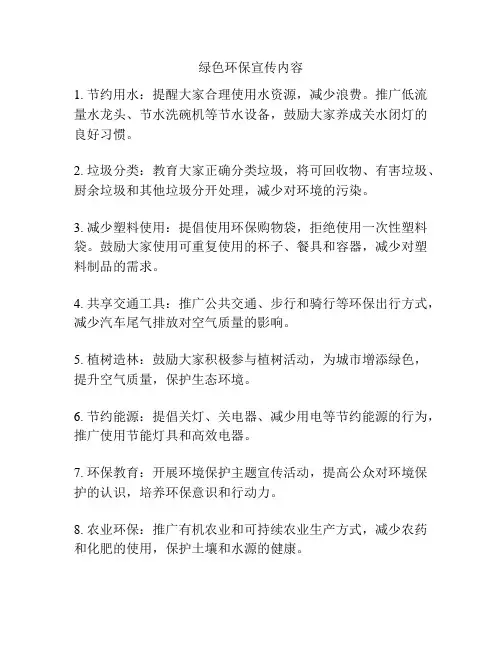 绿色环保宣传内容

1. 节约用水：提醒大家合理使用水资源，减少浪费。推广低流量水龙头、节水洗碗机等节水设备，鼓励大家养成关水闭灯的良好习惯。

2. 垃圾分类：教育大家正确分类垃圾，将可回收物、有害垃圾、厨余垃圾和其他垃圾分开处理，减少对环境的污染。

3. 减少塑料使用：提倡使用环保购物袋，拒绝使用一次性塑料袋。鼓励大家使用可重复使用的杯子、餐具和容器，减少对塑料制品的需求。

4. 共享交通工具：推广公共交通、步行和骑行等环保出行方式，减少汽车尾气排放对空气质量的影响。

5. 植树造林：鼓励大家积极参与植树活动，为城市增添绿色，提升空气质量，保护生态环境。

6. 节约能源：提倡关灯、关电器、减少用电等节约能源的行为，推广使用节能灯具和高效电器。

7. 环保教育：开展环境保护主题宣传活动，提高公众对环境保护的认识，培养环保意识和行动力。

8. 农业环保：推广有机农业和可持续农业生产方式，减少农药和化肥的使用，保护土壤和水源的健康。